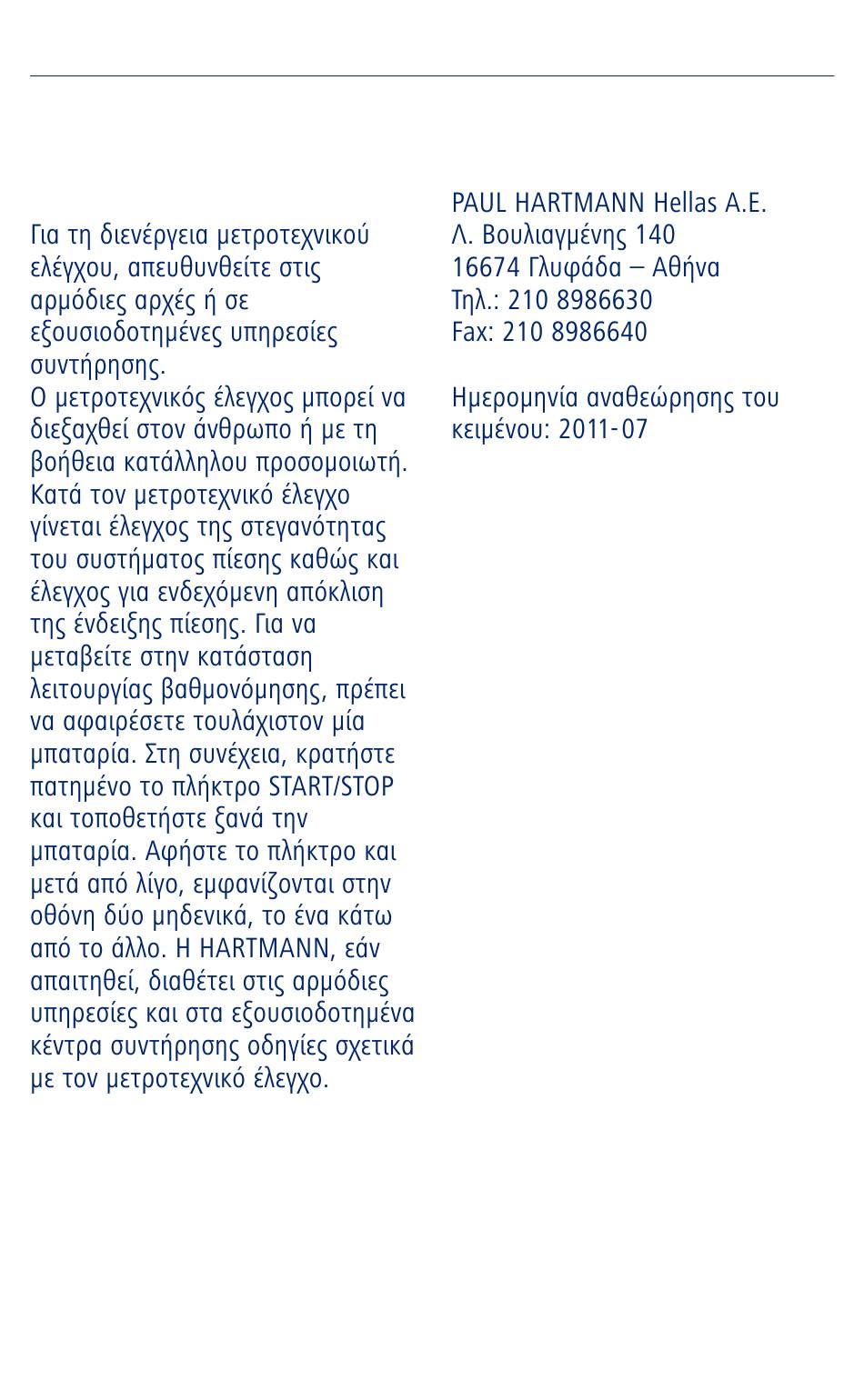 Για τη διενέργεια μετροτεχνικού ελέγχου, απευθυνθείτε στις αρμόδιες αρχές ή σε εξουσιοδοτημένες υπηρεσίες συντήρησης.
Ο μετροτεχνικός έλεγχος μπορεί να διεξαχθεί στον άνθρωπο ή με τη βοήθεια κατάλληλου προσομοιωτή. Κατά τον μετροτεχνικό έλεγχο γίνεται έλεγχος της στεγανότητας του συστήματος πίεσης καθώς και έλεγχος για ενδεχόμενη απόκλιση της ένδειξης πίεσης. Για να μεταβείτε στην κατάσταση λειτουργίας βαθμονόμησης, πρέπει να αφαιρέσετε τουλάχιστον μία μπαταρία. Στη συνέχεια, κρατήστε πατημένο το πλήκτρο START/STOP και τοποθετήστε ξανά την μπαταρία. Αφήστε το πλήκτρο και μετά από λίγο, εμφανίζονται στην οθόνη δύο μηδενικά, το ένα κάτω από το άλλο. Η HARTMANN, εάν απαιτηθεί, διαθέτει στις αρμόδιες υπηρεσίες και στα εξουσιοδοτημένα κέντρα συντήρησης οδηγίες σχετικά με τον μετροτεχνικό έλεγχο.

PAUL HARTMANN Hellas A.E.
Λ. Βουλιαγμένης 140
16674 Γλυφάδα – Αθήνα
Τηλ.: 210 8986630
Fax: 210 8986640

Ημερομηνία αναθεώρησης του κειμένου: 2011-07